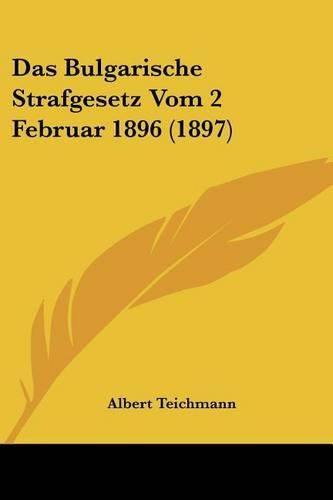 Das Bulgarische Strafgesetz Vom 2 Februar 1896 (1897)

Albert Teichmann